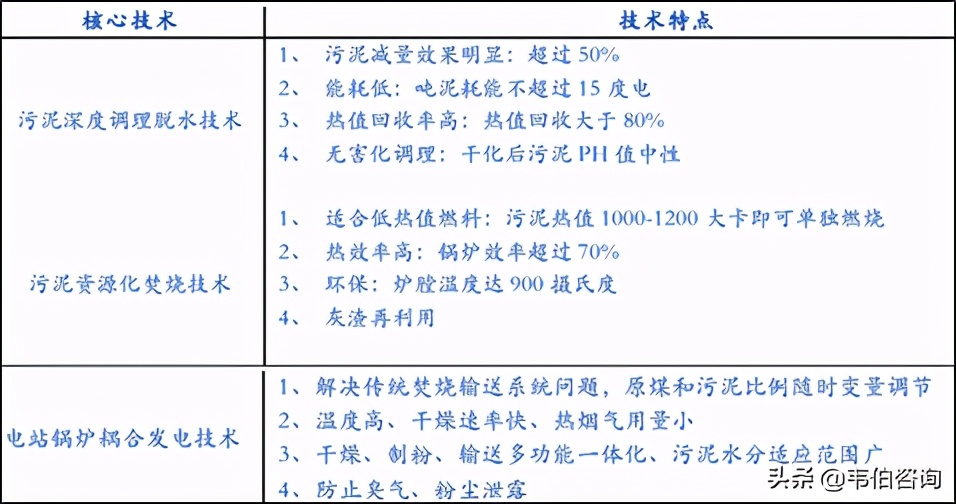 | 核心技术 | 技术特点 |
|---|---|
| 污泥深度调理脱水技术 | 1、 污泥减量效果明显：超过 50%<br>2、 能耗低：吨泥耗能不超过 15 度电<br>3、 热值回收率高：热值回收大于 80%<br>4、 无害化调理：干化后污泥 PH 值中性 |
| 污泥资源化焚烧技术 | 1、 适合低热值燃料：污泥热值 1000-1200 大卡即可单独燃烧<br>2、 热效率高：锅炉效率超过 70%<br>3、 环保：炉膛温度达 900 摄氏度<br>4、 灰渣再利用 |
| 电站锅炉耦合发电技术 | 1、解决传统焚烧输送系统问题，原煤和污泥比例随时变量调节<br>2、温度高、干燥速率快、热烟气用量小<br>3、干燥、制粉、输送多功能一体化、污泥水分适应范围广<br>4、防止臭气、粉尘泄露 |

头条 @韦伯咨询